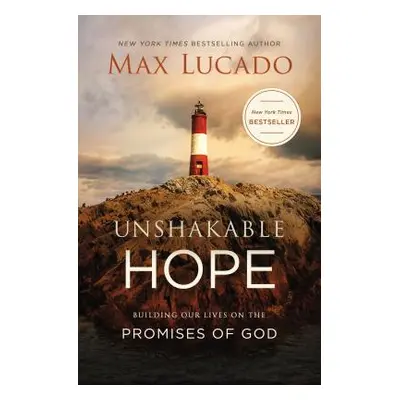 NEW YORK TIMES BESTSELLING AUTHOR

MAX LUCADO

New York Times
BESTSELLER

UNSHAKABLE
HOPE

BUILDING OUR LIVES ON THE
PROMISES OF GOD